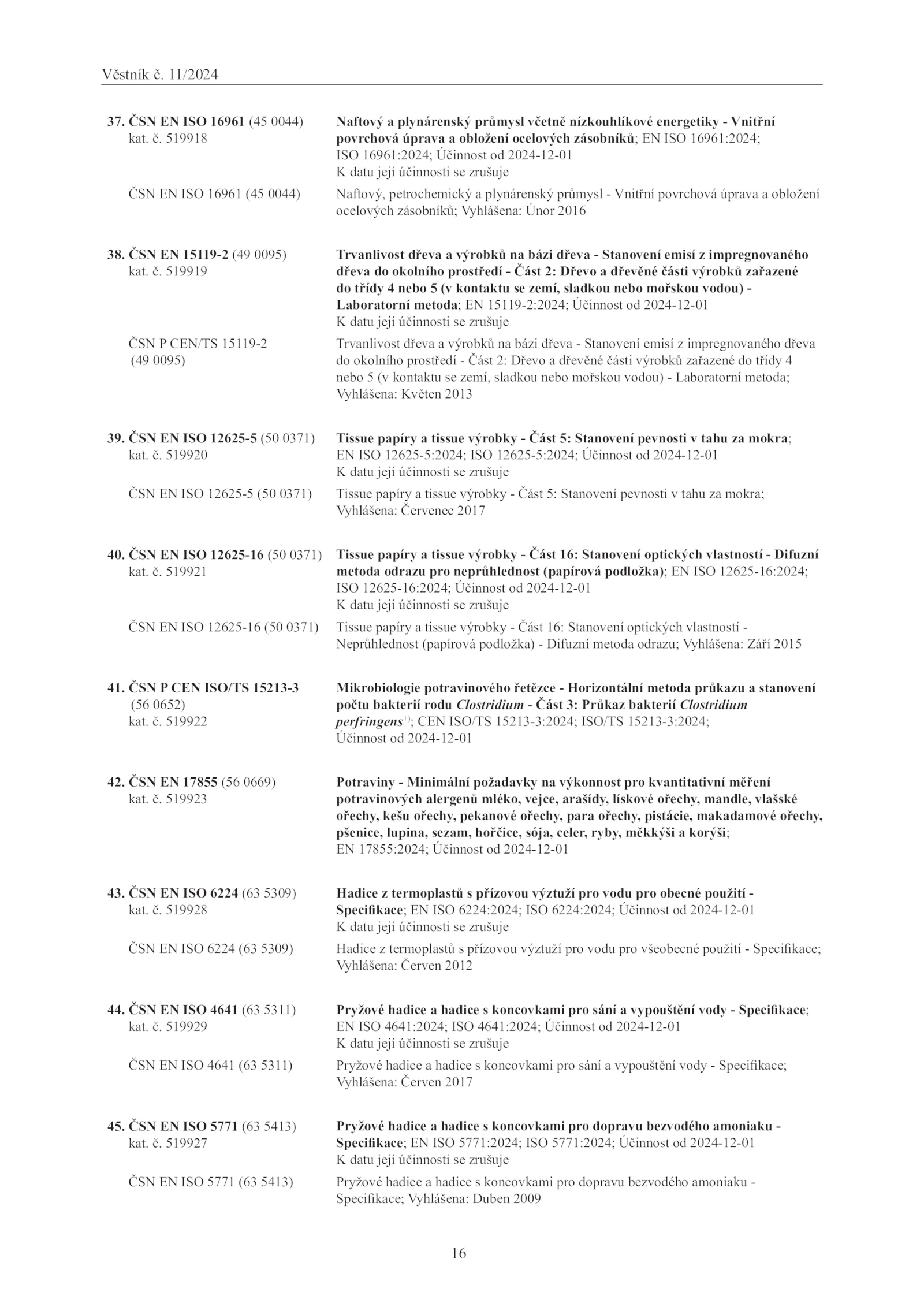 Věstník č. 11/2024

37. ČSN EN ISO 16961 (45 0044) kat. č. 519918

Naftový a plynárenský průmysl včetně nízkouhlíkové energetiky - Vnitřní povrchová úprava a obložení ocelových zásobníků; EN ISO 16961:2024; ISO 16961:2024; Účinnost od 2024-12-01
K datu její účinnosti se zrušuje

ČSN EN ISO 16961 (45 0044)

Naftový, petrochemický a plynárenský průmysl - Vnitřní povrchová úprava a obložení ocelových zásobníků; Vyhlášena: Únor 2016

38. ČSN EN 15119-2 (49 0095) kat. č. 519919

Trvanlivost dřeva a výrobků na bázi dřeva - Stanovení emisí z impregnovaného dřeva do okolního prostředí - Část 2: Dřevo a dřevěné části výrobků zařazené do třídy 4 nebo 5 (v kontaktu se zemí, sladkou nebo mořskou vodou) - Laboratorní metoda; EN 15119-2:2024; Účinnost od 2024-12-01
K datu její účinnosti se zrušuje

ČSN P CEN/TS 15119-2 (49 0095)

Trvanlivost dřeva a výrobků na bázi dřeva - Stanovení emisí z impregnovaného dřeva do okolního prostředí - Část 2: Dřevo a dřevěné části výrobků zařazené do třídy 4 nebo 5 (v kontaktu se zemí, sladkou nebo mořskou vodou) - Laboratorní metoda; Vyhlášena: Květen 2013

39. ČSN EN ISO 12625-5 (50 0371) kat. č. 519920

Tissue papíry a tissue výrobky - Část 5: Stanovení pevnosti v tahu za mokra; EN ISO 12625-5:2024; ISO 12625-5:2024; Účinnost od 2024-12-01
K datu její účinnosti se zrušuje

ČSN EN ISO 12625-5 (50 0371)

Tissue papíry a tissue výrobky - Část 5: Stanovení pevnosti v tahu za mokra; Vyhlášena: Červenec 2017

40. ČSN EN ISO 12625-16 (50 0371) kat. č. 519921

Tissue papíry a tissue výrobky - Část 16: Stanovení optických vlastností - Difuzní metoda odrazu pro neprůhlednost (papírová podložka); EN ISO 12625-16:2024; ISO 12625-16:2024; Účinnost od 2024-12-01
K datu její účinnosti se zrušuje

ČSN EN ISO 12625-16 (50 0371)

Tissue papíry a tissue výrobky - Část 16: Stanovení optických vlastností - Neprůhlednost (papírová podložka) - Difuzní metoda odrazu; Vyhlášena: Září 2015

41. ČSN P CEN ISO/TS 15213-3 (56 0652) kat. č. 519922

Mikrobiologie potravinového řetězce - Horizontální metoda průkazu a stanovení počtu bakterií rodu Clostridium - Část 3: Průkaz bakterií Clostridium perfringens$^{+)}$; CEN ISO/TS 15213-3:2024; ISO/TS 15213-3:2024; Účinnost od 2024-12-01

42. ČSN EN 17855 (56 0669) kat. č. 519923

Potraviny - Minimální požadavky na výkonnost pro kvantitativní měření potravinových alergenů mléko, vejce, arašídy, lískové ořechy, mandle, vlašské ořechy, kešu ořechy, pekanové ořechy, para ořechy, pistácie, makadamové ořechy, pšenice, lupina, sezam, hořčice, sója, celer, ryby, měkkýši a korýši; EN 17855:2024; Účinnost od 2024-12-01

43. ČSN EN ISO 6224 (63 5309) kat. č. 519928

Hadice z termoplastů s přízovou výztuží pro vodu pro obecné použití - Specifikace; EN ISO 6224:2024; ISO 6224:2024; Účinnost od 2024-12-01
K datu její účinnosti se zrušuje

ČSN EN ISO 6224 (63 5309)

Hadice z termoplastů s přízovou výztuží pro vodu pro všeobecné použití - Specifikace; Vyhlášena: Červen 2012

44. ČSN EN ISO 4641 (63 5311) kat. č. 519929

Pryžové hadice a hadice s koncovkami pro sání a vypouštění vody - Specifikace; EN ISO 4641:2024; ISO 4641:2024; Účinnost od 2024-12-01
K datu její účinnosti se zrušuje

ČSN EN ISO 4641 (63 5311)

Pryžové hadice a hadice s koncovkami pro sání a vypouštění vody - Specifikace; Vyhlášena: Červen 2017

45. ČSN EN ISO 5771 (63 5413) kat. č. 519927

Pryžové hadice a hadice s koncovkami pro dopravu bezvodého amoniaku - Specifikace; EN ISO 5771:2024; ISO 5771:2024; Účinnost od 2024-12-01
K datu její účinnosti se zrušuje

ČSN EN ISO 5771 (63 5413)

Pryžové hadice a hadice s koncovkami pro dopravu bezvodého amoniaku - Specifikace; Vyhlášena: Duben 2009

16